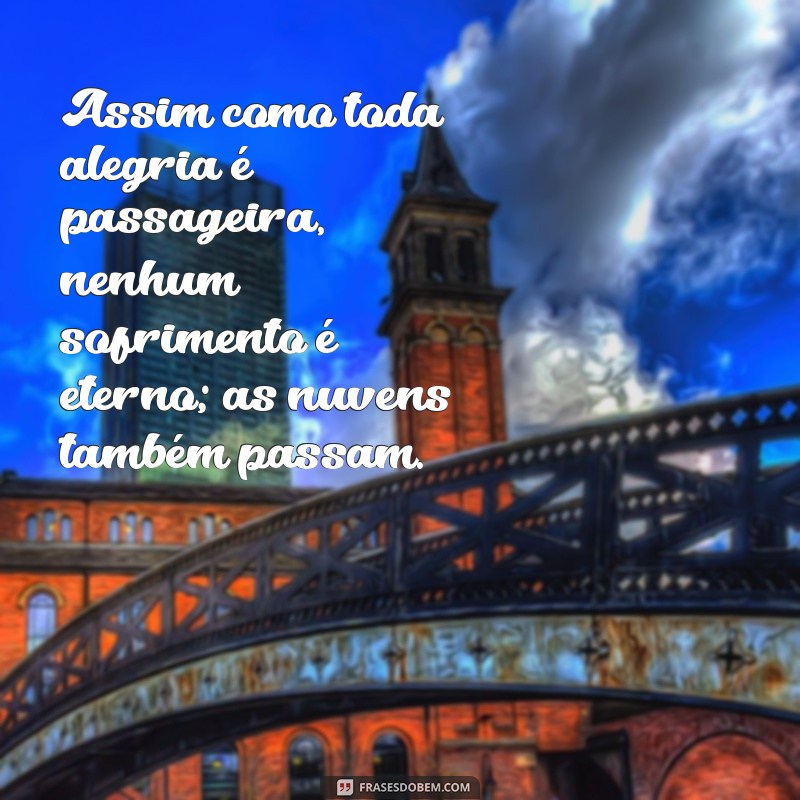 Assim como toda alegria é passageira, nenhum sofrimento é eterno; as nuvens também passam.

FRASESDOBEM.COM